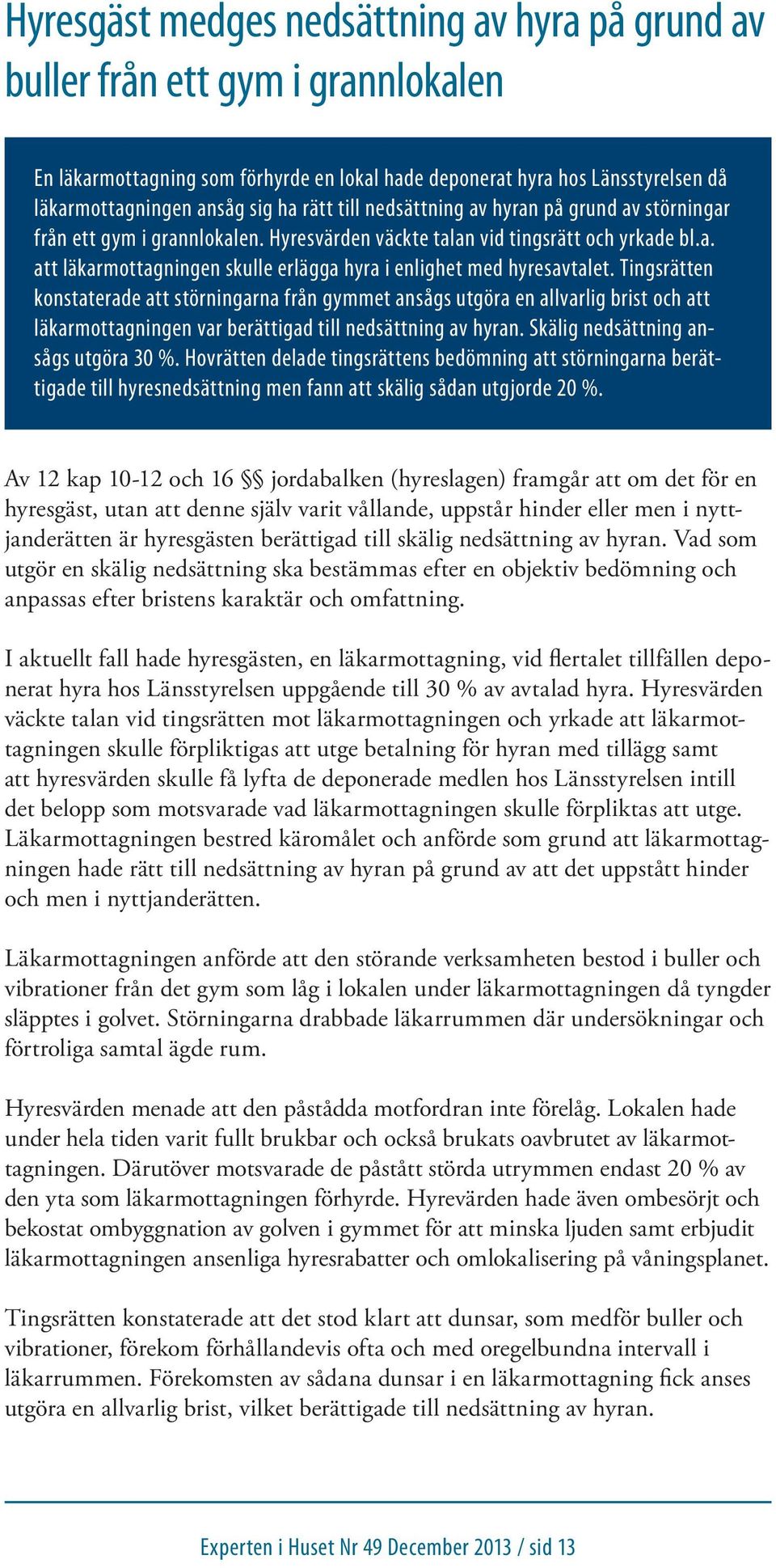 Hyresgäst medges nedsättning av hyra på grund av buller från ett gym i grannlokalen

En läkarmottagning som förhyrde en lokal hade deponerat hyra hos Länsstyrelsen då läkarmottagningen ansåg sig ha rätt till nedsättning av hyran på grund av störningar från ett gym i grannlokalen. Hyresvärden väckte talan vid tingsrätt och yrkade bl.a. att läkarmottagningen skulle erlägga hyra i enlighet med hyresavtalet. Tingsrätten konstaterade att störningarna från gymmet ansågs utgöra en allvarlig brist och att läkarmottagningen var berättigad till nedsättning av hyran. Skälig nedsättning ansågs utgöra 30 %. Hovrätten delade tingsrättens bedömning att störningarna berättigade till hyresnedsättning men fann att skälig sådan utgjorde 20 %.

Av 12 kap 10-12 och 16 §§ jordabalken (hyreslagen) framgår att om det för en hyresgäst, utan att denne själv varit vållande, uppstår hinder eller men i nyttjanderätten är hyresgästen berättigad till skälig nedsättning av hyran. Vad som utgör en skälig nedsättning ska bestämmas efter en objektiv bedömning och anpassas efter bristens karaktär och omfattning.

I aktuellt fall hade hyresgästen, en läkarmottagning, vid flertalet tillfällen deponerat hyra hos Länsstyrelsen uppgående till 30 % av avtalad hyra. Hyresvärden väckte talan vid tingsrätten mot läkarmottagningen och yrkade att läkarmottagningen skulle förpliktigas att utge betalning för hyran med tillägg samt att hyresvärden skulle få lyfta de deponerade medlen hos Länsstyrelsen intill det belopp som motsvarade vad läkarmottagningen skulle förpliktas att utge. Läkarmottagningen bestred käromålet och anförde som grund att läkarmottagningen hade rätt till nedsättning av hyran på grund av att det uppstått hinder och men i nyttjanderätten.

Läkarmottagningen anförde att den störande verksamheten bestod i buller och vibrationer från det gym som låg i lokalen under läkarmottagningen då tyngder släpptes i golvet. Störningarna drabbade läkarrummen där undersökningar och förtroliga samtal ägde rum.

Hyresvärden menade att den påstådda motfordran inte förelåg. Lokalen hade under hela tiden varit fullt brukbar och också brukats oavbrutet av läkarmottagningen. Därutöver motsvarade de påstått störda utrymmen endast 20 % av den yta som läkarmottagningen förhyrde. Hyrevärden hade även ombesörjt och bekostat ombyggnation av golven i gymmet för att minska ljuden samt erbjudit läkarmottagningen ansenliga hyresrabatter och omlokalisering på våningsplanet.

Tingsrätten konstaterade att det stod klart att dunsar, som medför buller och vibrationer, förekom förhållandevis ofta och med oregelbundna intervall i läkarrummen. Förekomsten av sådana dunsar i en läkarmottagning fick anses utgöra en allvarlig brist, vilket berättigade till nedsättning av hyran.

Experten i Huset Nr 49 December 2013 / sid 13